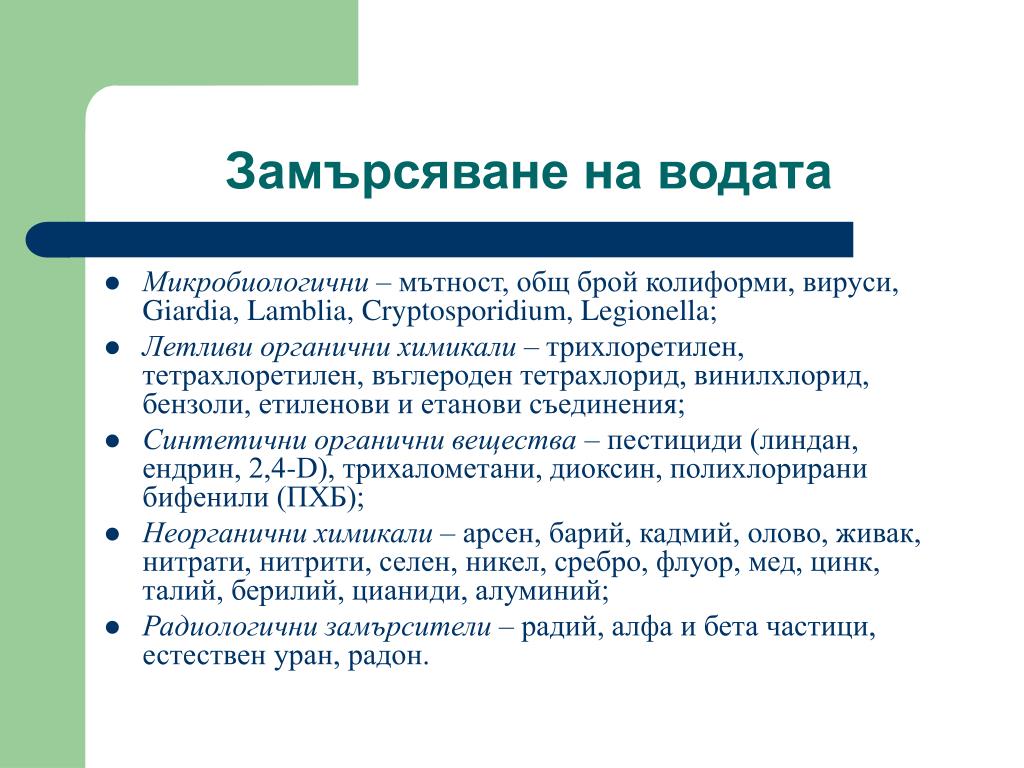 Замърсяване на водата

- Микробиологични – мътност, общ брой колиформи, вируси, Giardia, Lamblia, Cryptosporidium, Legionella;
- Летливи органични химикали – трихлоретилен, тетрахлоретилен, въглероден тетрахлорид, винилхлорид, бензоли, етиленови и етанови съединения;
- Синтетични органични вещества – пестициди (линдан, ендрин, 2,4-D), трихалометани, диоксин, полихлорирани бифенили (ПХБ);
- Неорганични химикали – арсен, барий, кадмий, олово, живак, нитрати, нитрити, селен, никел, сребро, флуор, мед, цинк, талий, берилий, цианиди, алуминий;
- Радиологични замърсители – радий, алфа и бета частици, естествен уран, радон.